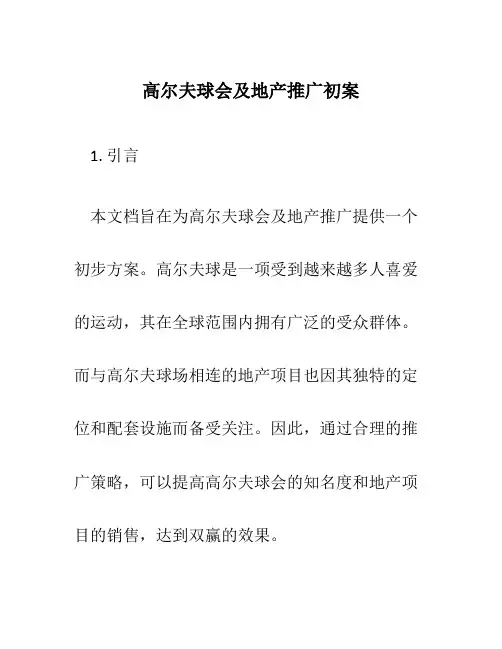 高尔夫球会及地产推广初案

1. 引言

本文档旨在为高尔夫球会及地产推广提供一个初步方案。高尔夫球是一项受到越来越多人喜爱的运动，其在全球范围内拥有广泛的受众群体。而与高尔夫球场相连的地产项目也因其独特的定位和配套设施而备受关注。因此，通过合理的推广策略，可以提高高尔夫球会的知名度和地产项目的销售，达到双赢的效果。